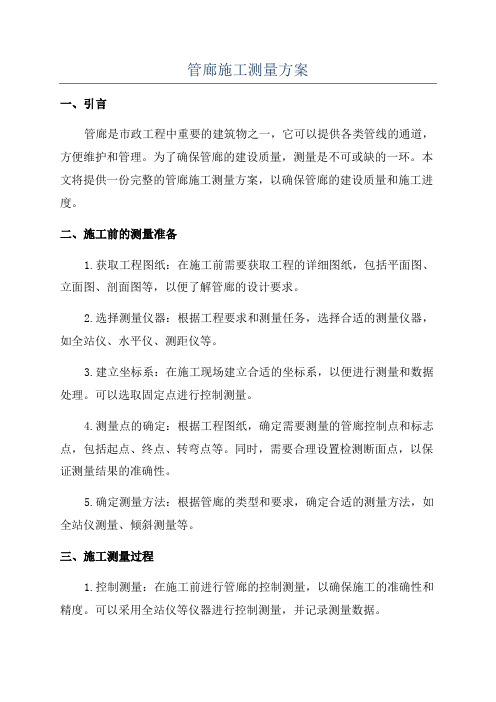 管廊施工测量方案

一、引言

管廊是市政工程中重要的建筑物之一，它可以提供各类管线的通道，方便维护和管理。为了确保管廊的建设质量，测量是不可或缺的一环。本文将提供一份完整的管廊施工测量方案，以确保管廊的建设质量和施工进度。

二、施工前的测量准备

1.获取工程图纸：在施工前需要获取工程的详细图纸，包括平面图、立面图、剖面图等，以便了解管廊的设计要求。

2.选择测量仪器：根据工程要求和测量任务，选择合适的测量仪器，如全站仪、水平仪、测距仪等。

3.建立坐标系：在施工现场建立合适的坐标系，以便进行测量和数据处理。可以选取固定点进行控制测量。

4.测量点的确定：根据工程图纸，确定需要测量的管廊控制点和标志点，包括起点、终点、转弯点等。同时，需要合理设置检测断面点，以保证测量结果的准确性。

5.确定测量方法：根据管廊的类型和要求，确定合适的测量方法，如全站仪测量、倾斜测量等。

三、施工测量过程

1.控制测量：在施工前进行管廊的控制测量，以确保施工的准确性和精度。可以采用全站仪等仪器进行控制测量，并记录测量数据。